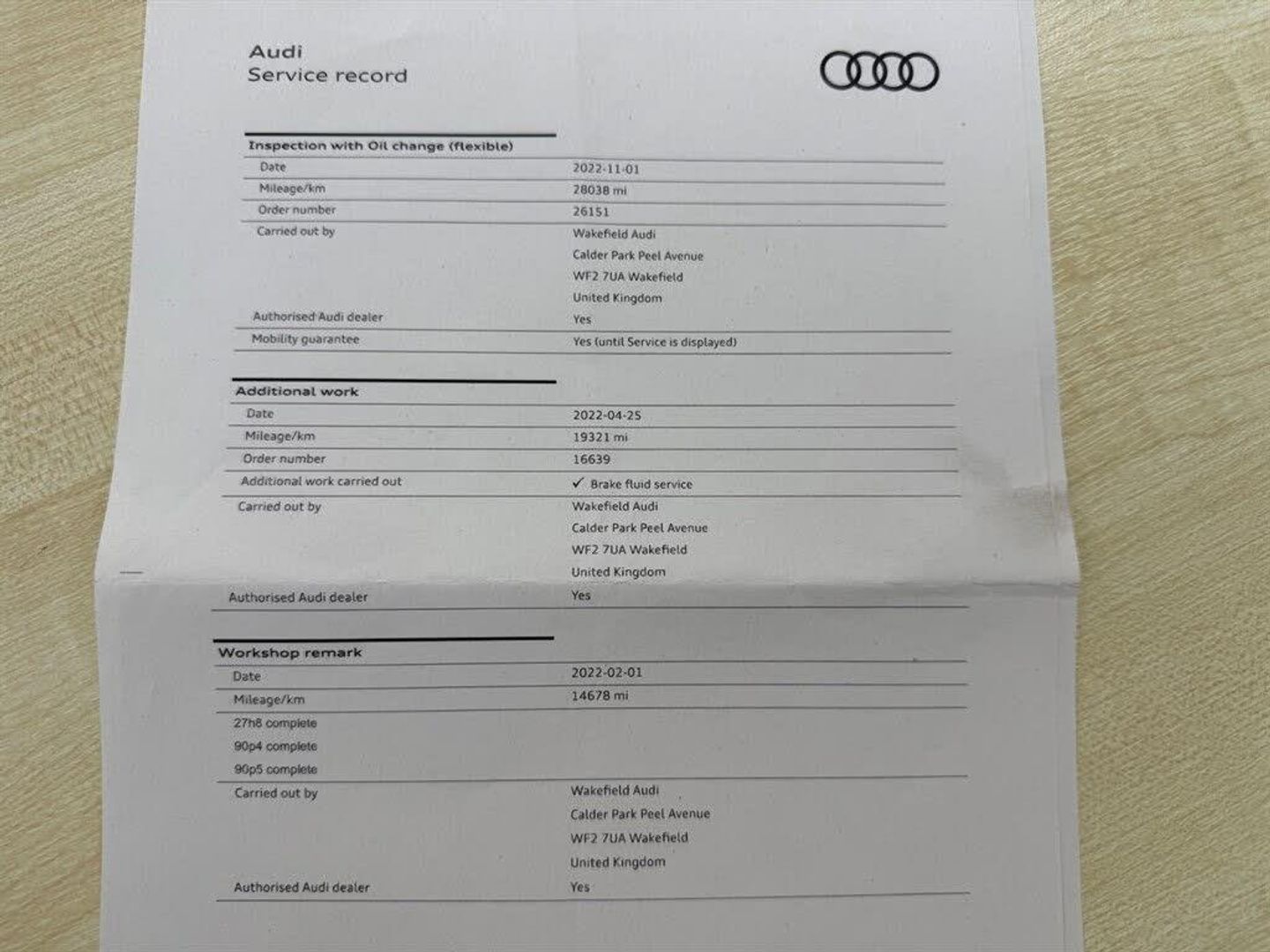 Audi
Service record

Inspection with Oil change (flexible)

Date
2022-11-01

Mileage/km
28038 mi

Order number
26151

Carried out by
Wakefield Audi
Calder Park Peel Avenue
WF2 7UA Wakefield
United Kingdom

Authorised Audi dealer
Yes

Mobility guarantee
Yes (until Service is displayed)

Additional work

Date
2022-04-25

Mileage/km
19321 mi

Order number
16639

Additional work carried out
✓ Brake fluid service

Carried out by
Wakefield Audi
Calder Park Peel Avenue
WF2 7UA Wakefield
United Kingdom

Authorised Audi dealer
Yes

Workshop remark

Date
2022-02-01

Mileage/km
14678 mi

27h8 complete
90p4 complete
90p5 complete

Carried out by
Wakefield Audi
Calder Park Peel Avenue
WF2 7UA Wakefield
United Kingdom

Authorised Audi dealer
Yes